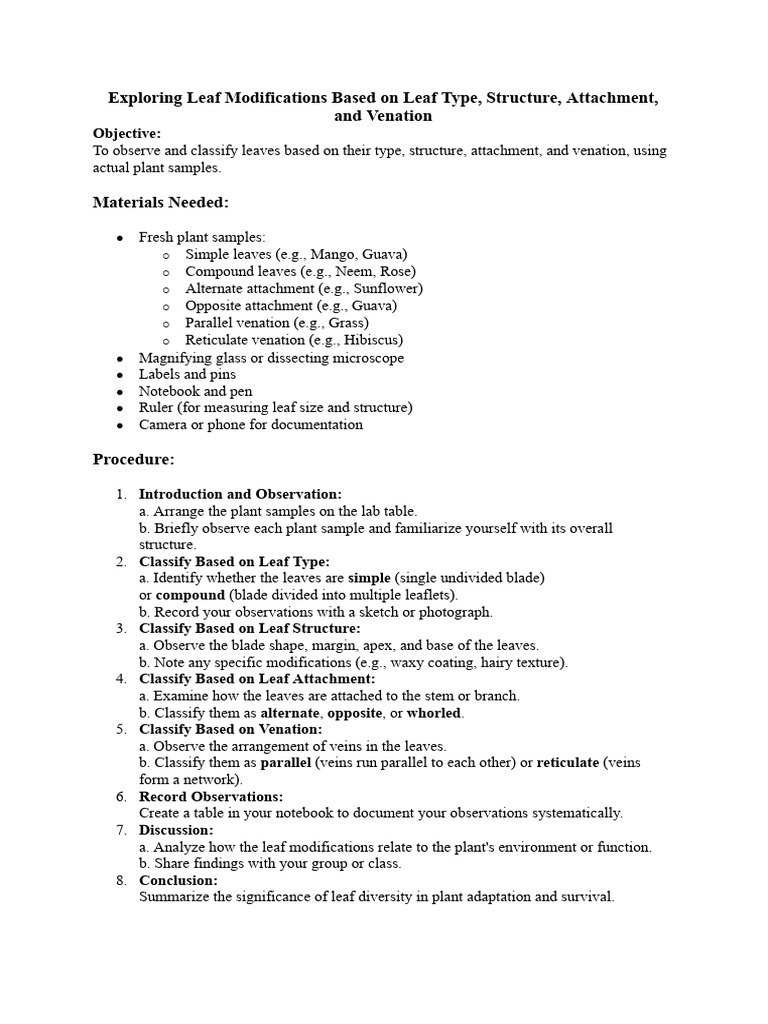 Exploring Leaf Modifications Based on Leaf Type, Structure, Attachment, and Venation

Objective:
To observe and classify leaves based on their type, structure, attachment, and venation, using actual plant samples.

Materials Needed:

• Fresh plant samples:
o Simple leaves (e.g., Mango, Guava)
o Compound leaves (e.g., Neem, Rose)
o Alternate attachment (e.g., Sunflower)
o Opposite attachment (e.g., Guava)
o Parallel venation (e.g., Grass)
o Reticulate venation (e.g., Hibiscus)
• Magnifying glass or dissecting microscope
• Labels and pins
• Notebook and pen
• Ruler (for measuring leaf size and structure)
• Camera or phone for documentation

Procedure:

1. Introduction and Observation:
a. Arrange the plant samples on the lab table.
b. Briefly observe each plant sample and familiarize yourself with its overall structure.
2. Classify Based on Leaf Type:
a. Identify whether the leaves are simple (single undivided blade) or compound (blade divided into multiple leaflets).
b. Record your observations with a sketch or photograph.
3. Classify Based on Leaf Structure:
a. Observe the blade shape, margin, apex, and base of the leaves.
b. Note any specific modifications (e.g., waxy coating, hairy texture).
4. Classify Based on Leaf Attachment:
a. Examine how the leaves are attached to the stem or branch.
b. Classify them as alternate, opposite, or whorled.
5. Classify Based on Venation:
a. Observe the arrangement of veins in the leaves.
b. Classify them as parallel (veins run parallel to each other) or reticulate (veins form a network).
6. Record Observations:
Create a table in your notebook to document your observations systematically.
7. Discussion:
a. Analyze how the leaf modifications relate to the plant's environment or function.
b. Share findings with your group or class.
8. Conclusion:
Summarize the significance of leaf diversity in plant adaptation and survival.